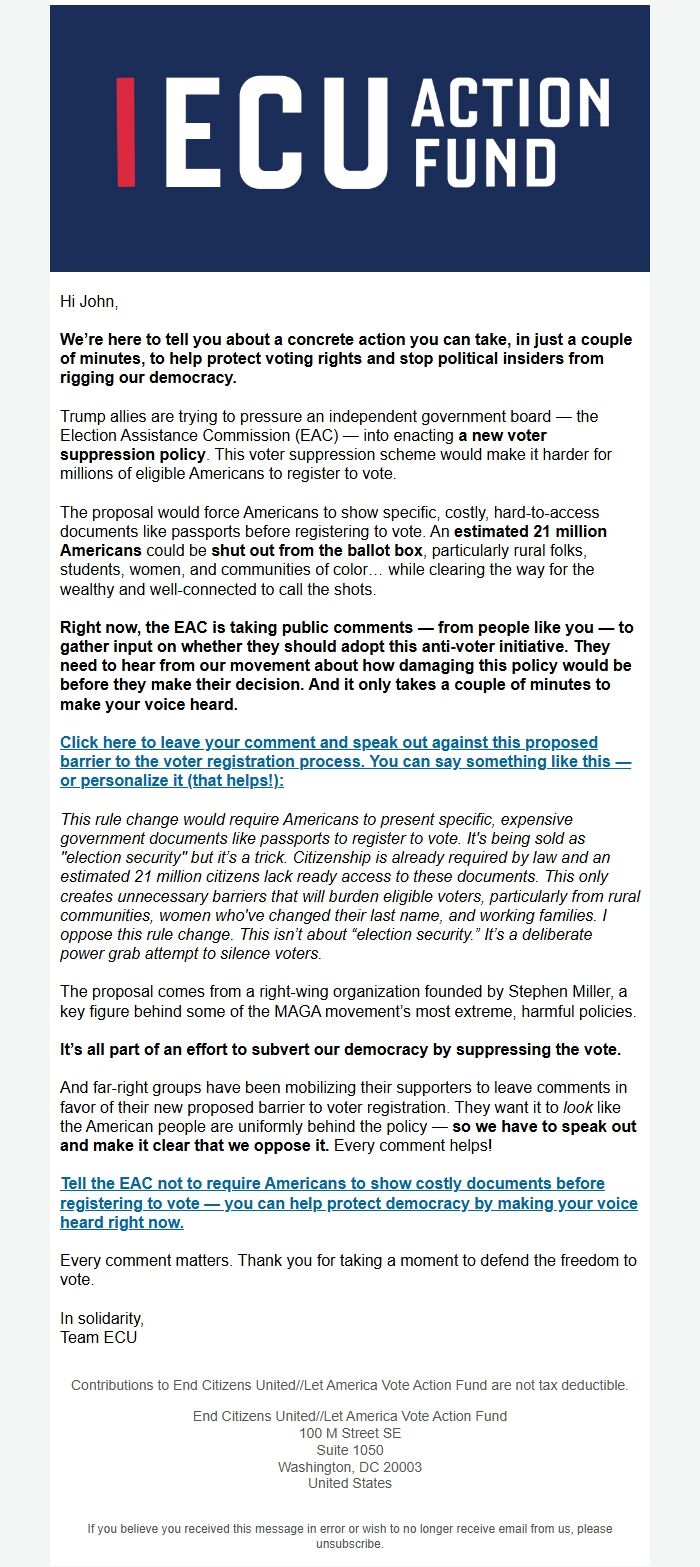 ECU ACTION FUND

Hi John,

We're here to tell you about a concrete action you can take, in just a couple of minutes, to help protect voting rights and stop political insiders from rigging our democracy.

Trump allies are trying to pressure an independent government board — the Election Assistance Commission (EAC) — into enacting a new voter suppression policy. This voter suppression scheme would make it harder for millions of eligible Americans to register to vote.

The proposal would force Americans to show specific, costly, hard-to-access documents like passports before registering to vote. An estimated 21 million Americans could be shut out from the ballot box, particularly rural folks, students, women, and communities of color… while clearing the way for the wealthy and well-connected to call the shots.

Right now, the EAC is taking public comments — from people like you — to gather input on whether they should adopt this anti-voter initiative. They need to hear from our movement about how damaging this policy would be before they make their decision. And it only takes a couple of minutes to make your voice heard.

Click here to leave your comment and speak out against this proposed barrier to the voter registration process. You can say something like this — or personalize it (that helps!):

This rule change would require Americans to present specific, expensive government documents like passports to register to vote. It's being sold as "election security" but it's a trick. Citizenship is already required by law and an estimated 21 million citizens lack ready access to these documents. This only creates unnecessary barriers that will burden eligible voters, particularly from rural communities, women who've changed their last name, and working families. I oppose this rule change. This isn't about "election security." It's a deliberate power grab attempt to silence voters.

The proposal comes from a right-wing organization founded by Stephen Miller, a key figure behind some of the MAGA movement's most extreme, harmful policies.

It's all part of an effort to subvert our democracy by suppressing the vote.

And far-right groups have been mobilizing their supporters to leave comments in favor of their new proposed barrier to voter registration. They want it to look like the American people are uniformly behind the policy — so we have to speak out and make it clear that we oppose it. Every comment helps!

Tell the EAC not to require Americans to show costly documents before registering to vote — you can help protect democracy by making your voice heard right now.

Every comment matters. Thank you for taking a moment to defend the freedom to vote.

In solidarity,
Team ECU

Contributions to End Citizens United//Let America Vote Action Fund are not tax deductible.

End Citizens United//Let America Vote Action Fund
100 M Street SE
Suite 1050
Washington, DC 20003
United States

If you believe you received this message in error or wish to no longer receive email from us, please unsubscribe.